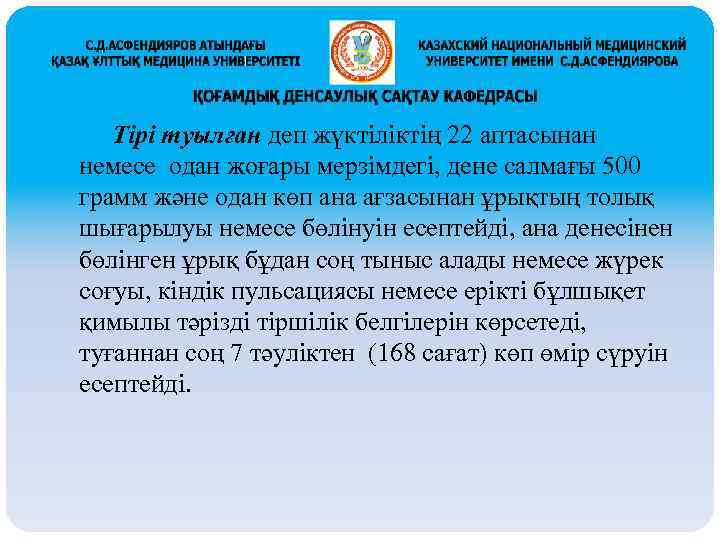 С.Д.АСФЕНДИЯРОВ АТЫНДАҒЫ ҚАЗАҚ ҰЛТТЫҚ МЕДИЦИНА УНИВЕРСИТЕТІ

КАЗАХСКИЙ НАЦИОНАЛЬНЫЙ МЕДИЦИНСКИЙ УНИВЕРСИТЕТ ИМЕНИ С.Д.АСФЕНДИЯРОВА

ҚОҒАМДЫҚ ДЕНСАУЛЫҚ САҚТАУ КАФЕДРАСЫ

Тірі туылған деп жүктіліктің 22 аптасынан немесе одан жоғары мерзімдегі, дене салмағы 500 грамм және одан көп ана ағзасынан ұрықтың толық шығарылуы немесе бөлінуін есептейді, ана денесінен бөлінген ұрық бұдан соң тыныс алады немесе жүрек соғуы, кіндік пульсациясы немесе ерікті бұлшықет қимылы тәрізді тіршілік белгілерін көрсетеді, туғаннан соң 7 тәуліктен (168 сағат) көп өмір сүруін есептейді.